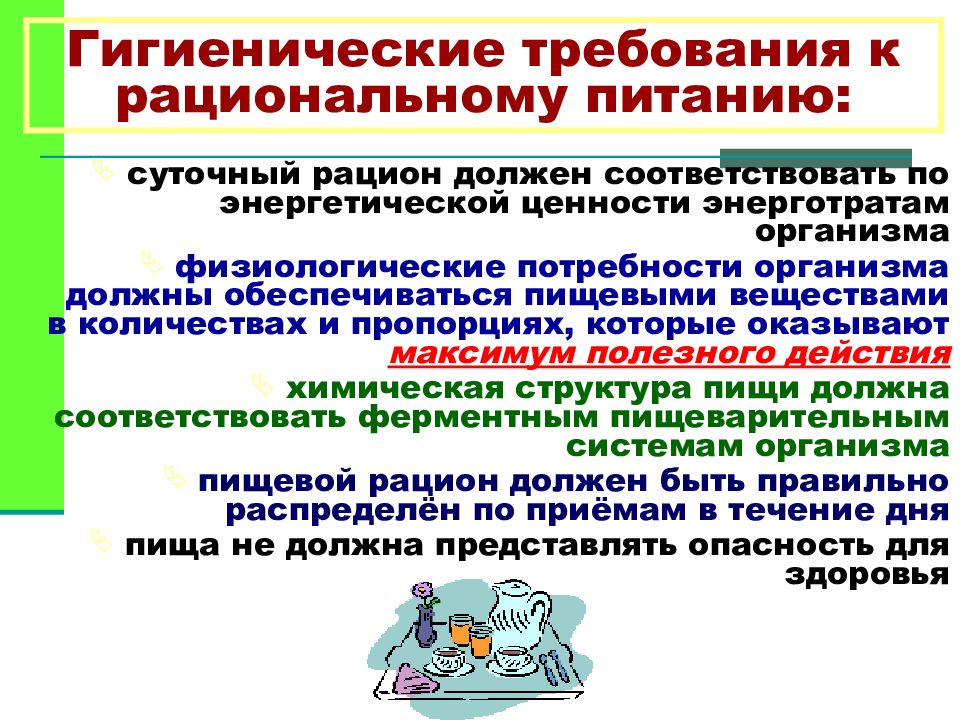 Гигиенические требования к рациональному питанию:

суточный рацион должен соответствовать по энергетической ценности энерготратам организма

физиологические потребности организма должны обеспечиваться пищевыми веществами в количествах и пропорциях, которые оказывают максимум полезного действия

химическая структура пищи должна соответствовать ферментным пищеварительным системам организма

пищевой рацион должен быть правильно распределён по приёмам в течение дня

пища не должна представлять опасность для здоровья